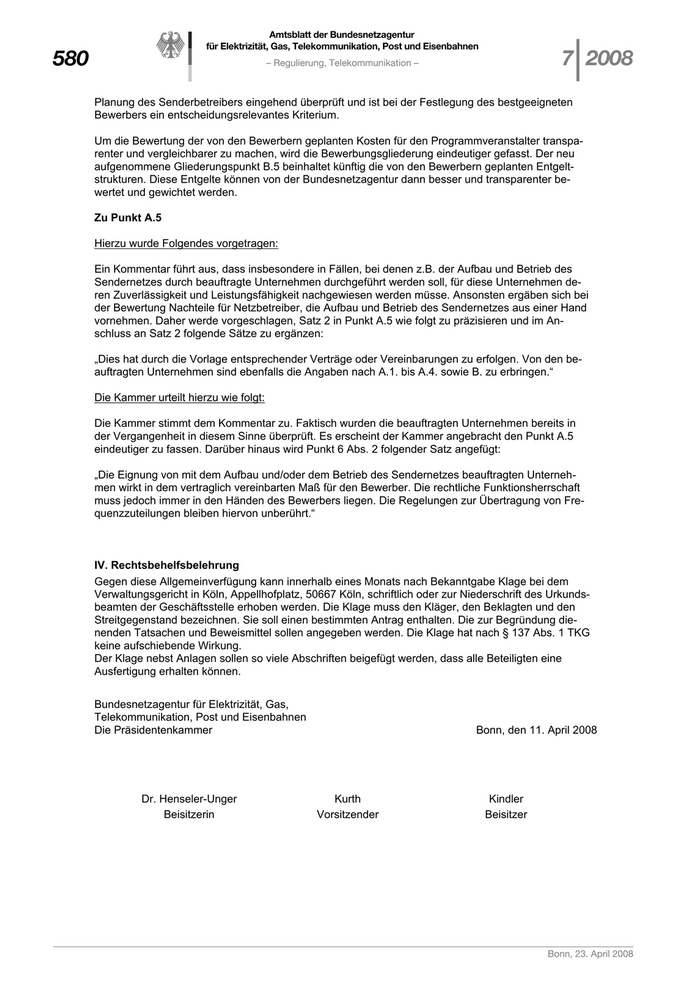 580

Amtsblatt der Bundesnetzagentur für Elektrizität, Gas, Telekommunikation, Post und Eisenbahnen
– Regulierung, Telekommunikation –

7 2008

Planung des Senderbetreibers eingehend überprüft und ist bei der Festlegung des bestgeeigneten Bewerbers ein entscheidungsrelevantes Kriterium.

Um die Bewertung der von den Bewerbern geplanten Kosten für den Programmveranstalter transparenter und vergleichbarer zu machen, wird die Bewerbungsgliederung eindeutiger gefasst. Der neu aufgenommene Gliederungspunkt B.5 beinhaltet künftig die von den Bewerbern geplanten Entgeltstrukturen. Diese Entgelte können von der Bundesnetzagentur dann besser und transparenter bewertet und gewichtet werden.

Zu Punkt A.5

Hierzu wurde Folgendes vorgetragen:

Ein Kommentar führt aus, dass insbesondere in Fällen, bei denen z.B. der Aufbau und Betrieb des Sendernetzes durch beauftragte Unternehmen durchgeführt werden soll, für diese Unternehmen deren Zuverlässigkeit und Leistungsfähigkeit nachgewiesen werden müsse. Ansonsten ergäben sich bei der Bewertung Nachteile für Netzbetreiber, die Aufbau und Betrieb des Sendernetzes aus einer Hand vornehmen. Daher werde vorgeschlagen, Satz 2 in Punkt A.5 wie folgt zu präzisieren und im Anschluss an Satz 2 folgende Sätze zu ergänzen:

„Dies hat durch die Vorlage entsprechender Verträge oder Vereinbarungen zu erfolgen. Von den beauftragten Unternehmen sind ebenfalls die Angaben nach A.1. bis A.4. sowie B. zu erbringen.“

Die Kammer urteilt hierzu wie folgt:

Die Kammer stimmt dem Kommentar zu. Faktisch wurden die beauftragten Unternehmen bereits in der Vergangenheit in diesem Sinne überprüft. Es erscheint der Kammer angebracht den Punkt A.5 eindeutiger zu fassen. Darüber hinaus wird Punkt 6 Abs. 2 folgender Satz angefügt:

„Die Eignung von mit dem Aufbau und/oder dem Betrieb des Sendernetzes beauftragten Unternehmen wirkt in dem vertraglich vereinbarten Maß für den Bewerber. Die rechtliche Funktionsherrschaft muss jedoch immer in den Händen des Bewerbers liegen. Die Regelungen zur Übertragung von Frequenzzuteilungen bleiben hiervon unberührt.“

IV. Rechtsbehelfsbelehrung
Gegen diese Allgemeinverfügung kann innerhalb eines Monats nach Bekanntgabe Klage bei dem Verwaltungsgericht in Köln, Appellhofplatz, 50667 Köln, schriftlich oder zur Niederschrift des Urkundsbeamten der Geschäftsstelle erhoben werden. Die Klage muss den Kläger, den Beklagten und den Streitgegenstand bezeichnen. Sie soll einen bestimmten Antrag enthalten. Die zur Begründung dienenden Tatsachen und Beweismittel sollen angegeben werden. Die Klage hat nach § 137 Abs. 1 TKG keine aufschiebende Wirkung.
Der Klage nebst Anlagen sollen so viele Abschriften beigefügt werden, dass alle Beteiligten eine Ausfertigung erhalten können.

Bundesnetzagentur für Elektrizität, Gas, Telekommunikation, Post und Eisenbahnen
Die Präsidentenkammer

Bonn, den 11. April 2008

Dr. Henseler-Unger
Beisitzerin

Kurth
Vorsitzender

Kindler
Beisitzer

Bonn, 23. April 2008